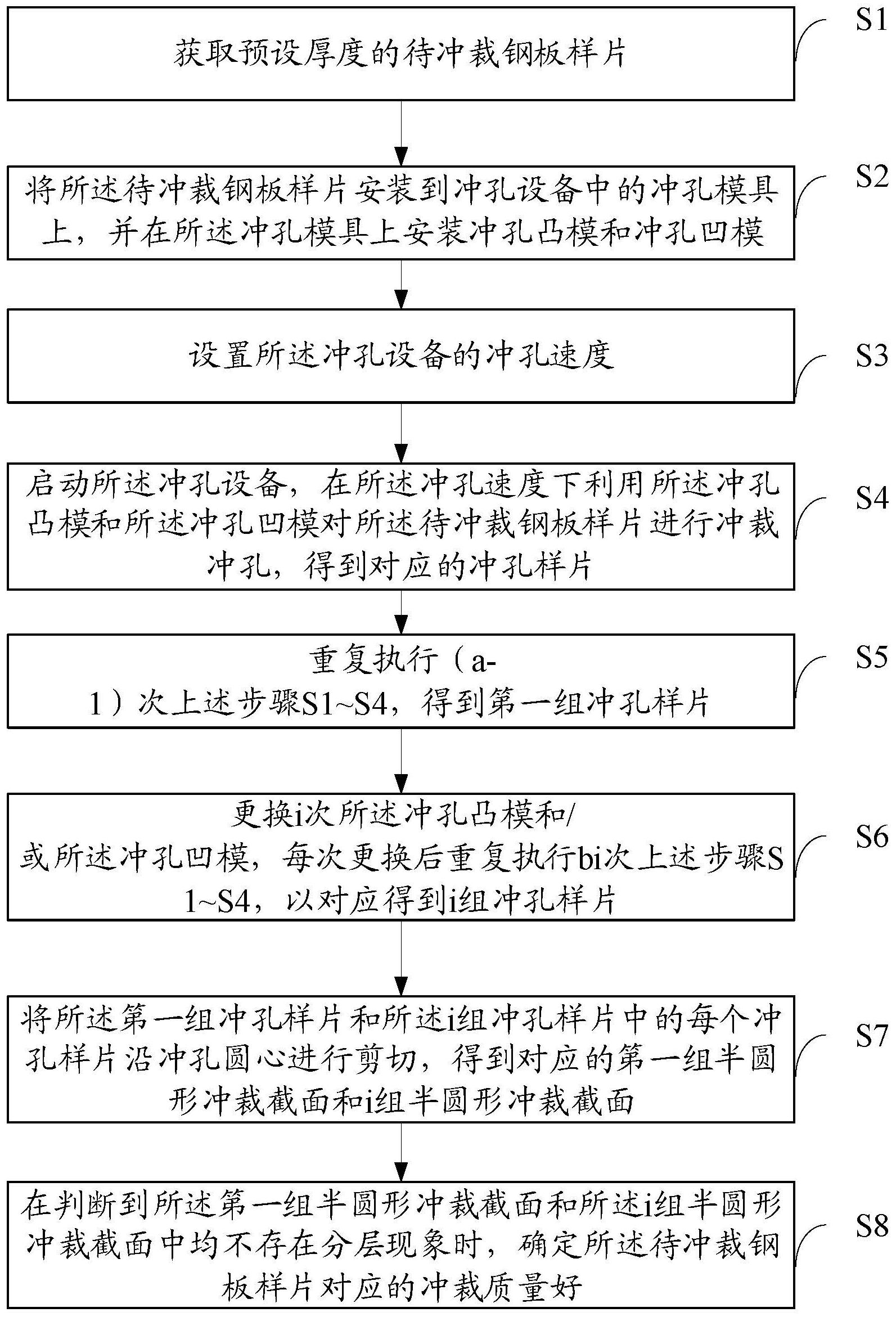 获取预设厚度的待冲裁钢板样片

S1

将所述待冲裁钢板样片安装到冲孔设备中的冲孔模具上，并在所述冲孔模具上安装冲孔凸模和冲孔凹模

S2

设置所述冲孔设备的冲孔速度

S3

启动所述冲孔设备，在所述冲孔速度下利用所述冲孔凸模和所述冲孔凹模对所述待冲裁钢板样片进行冲裁冲孔，得到对应的冲孔样片

S4

重复执行（a-1）次上述步骤S1~S4，得到第一组冲孔样片

S5

更换i次所述冲孔凸模和/或所述冲孔凹模，每次更换后重复执行bi次上述步骤S1~S4，以对应得到i组冲孔样片

S6

将所述第一组冲孔样片和所述i组冲孔样片中的每个冲孔样片沿冲孔圆心进行剪切，得到对应的第一组半圆形冲裁截面和i组半圆形冲裁截面

S7

在判断到所述第一组半圆形冲裁截面和所述i组半圆形冲裁截面中均不存在分层现象时，确定所述待冲裁钢板样片对应的冲裁质量好

S8